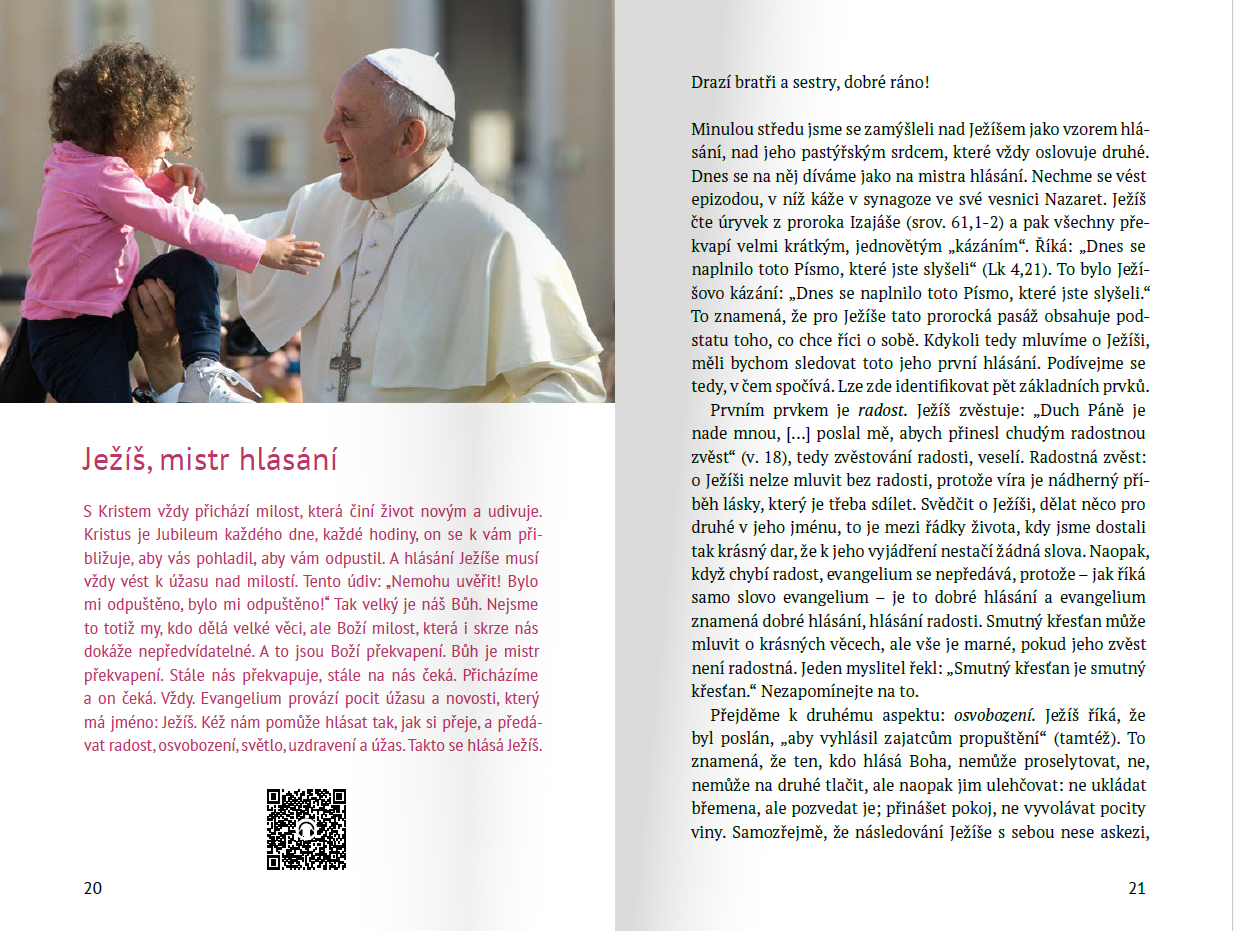 Ježíš, mistr hlásání

S Kristem vždy přichází milost, která činí život novým a udivuje. Kristus je Jubileum každého dne, každé hodiny, on se k vám přibližuje, aby vás pohladil, aby vám odpustil. A hlásání Ježíše musí vždy vést k úžasu nad milostí. Tento údiv: „Nemohu uvěřit! Bylo mi odpuštěno, bylo mi odpuštěno!“ Tak velký je náš Bůh. Nejsme to totiž my, kdo dělá velké věci, ale Boží milost, která i skrze nás dokáže nepředvídatelné. A to jsou Boží překvapení. Bůh je mistr překvapení. Stále nás překvapuje, stále na nás čeká. Přicházíme a on čeká. Vždy. Evangelium provází pocit úžasu a novosti, který má jméno: Ježíš. Kéž nám pomůže hlásat tak, jak si přeje, a předávat radost, osvobození, světlo, uzdravení a úžas. Takto se hlásá Ježíš.

20

Drazí bratři a sestry, dobré ráno!

Minulou středu jsme se zamýšleli nad Ježíšem jako vzorem hlásání, nad jeho pastýřským srdcem, které vždy oslovuje druhé. Dnes se na něj díváme jako na mistra hlásání. Nechme se vést epizodou, v níž káže v synagoze ve své vesnici Nazaret. Ježíš čte úryvek z proroka Izajáše (srov. 61,1-2) a pak všechny překvapí velmi krátkým, jednovětým „kázáním“. Říká: „Dnes se naplnilo toto Písmo, které jste slyšeli“ (Lk 4,21). To bylo Ježíšovo kázání: „Dnes se naplnilo toto Písmo, které jste slyšeli.“ To znamená, že pro Ježíše tato prorocká pasáž obsahuje podstatu toho, co chce říci o sobě. Kdykoli tedy mluvíme o Ježíši, měli bychom sledovat toto jeho první hlásání. Podívejme se tedy, v čem spočívá. Lze zde identifikovat pět základních prvků.

Prvním prvkem je radost. Ježíš zvěstuje: „Duch Páně je nade mnou, […] poslal mě, abych přinesl chudým radostnou zvěst“ (v. 18), tedy zvěstování radosti, veselí. Radostná zvěst: o Ježíši nelze mluvit bez radosti, protože víra je nádherný příběh lásky, který je třeba sdílet. Svědčit o Ježíši, dělat něco pro druhé v jeho jménu, to je mezi řádky života, kdy jsme dostali tak krásný dar, že k jeho vyjádření nestačí žádná slova. Naopak, když chybí radost, evangelium se nepředává, protože – jak říká samo slovo evangelium – je to dobré hlásání a evangelium znamená dobré hlásání, hlásání radosti. Smutný křesťan může mluvit o krásných věcech, ale vše je marné, pokud jeho zvěst není radostná. Jeden myslitel řekl: „Smutný křesťan je smutný křesťan.“ Nezapomínejte na to.

Přejděme k druhému aspektu: osvobození. Ježíš říká, že byl poslán, „aby vyhlásil zajatcům propuštění“ (tamtéž). To znamená, že ten, kdo hlásá Boha, nemůže proselytovat, ne, nemůže na druhé tlačit, ale naopak jim ulehčovat: ne ukládat břemena, ale pozvedat je; přinášet pokoj, ne vyvolávat pocity viny. Samozřejmě, že následování Ježíše s sebou nese askezi,

21